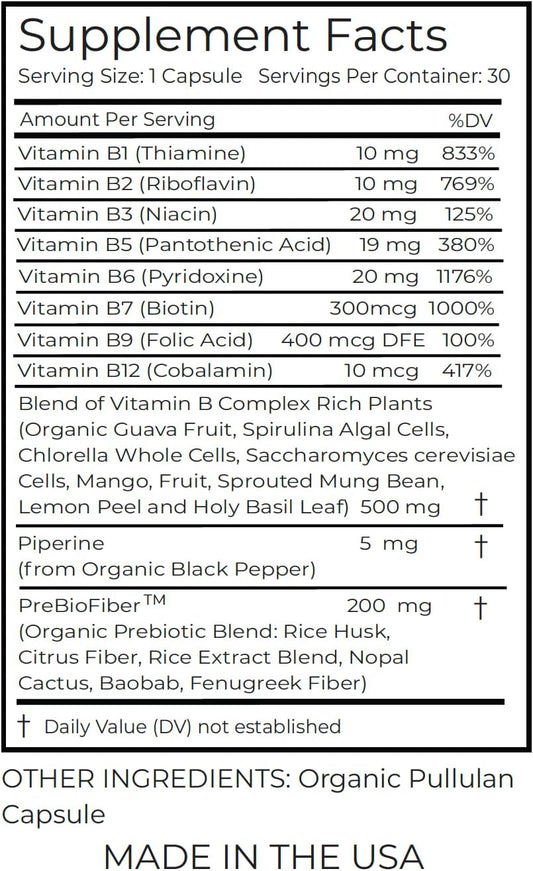 Supplement Facts

Serving Size: 1 Capsule Servings Per Container: 30

| Amount Per Serving | | %DV |
|---|---|---|
| Vitamin B1 (Thiamine) | 10 mg | 833% |
| Vitamin B2 (Riboflavin) | 10 mg | 769% |
| Vitamin B3 (Niacin) | 20 mg | 125% |
| Vitamin B5 (Pantothenic Acid) | 19 mg | 380% |
| Vitamin B6 (Pyridoxine) | 20 mg | 1176% |
| Vitamin B7 (Biotin) | 300mcg | 1000% |
| Vitamin B9 (Folic Acid) | 400 mcg DFE | 100% |
| Vitamin B12 (Cobalamin) | 10 mcg | 417% |
| Blend of Vitamin B Complex Rich Plants (Organic Guava Fruit, Spirulina Algal Cells, Chlorella Whole Cells, Saccharomyces cerevisiae Cells, Mango, Fruit, Sprouted Mung Bean, Lemon Peel and Holy Basil Leaf) | 500 mg | † |
| Piperine (from Organic Black Pepper) | 5 mg | † |
| PreBioFiber™ (Organic Prebiotic Blend: Rice Husk, Citrus Fiber, Rice Extract Blend, Nopal Cactus, Baobab, Fenugreek Fiber) | 200 mg | † |

† Daily Value (DV) not established

OTHER INGREDIENTS: Organic Pullulan Capsule

MADE IN THE USA